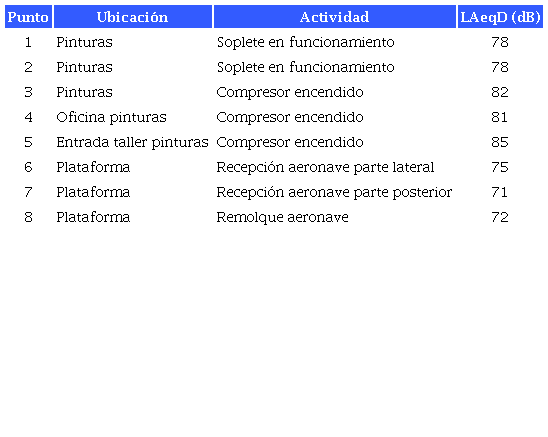 | Punto | Ubicación | Actividad | LAeqD (dB) |
|---|---|---|---|
| 1 | Pinturas | Soplete en funcionamiento | 78 |
| 2 | Pinturas | Soplete en funcionamiento | 78 |
| 3 | Pinturas | Compresor encendido | 82 |
| 4 | Oficina pinturas | Compresor encendido | 81 |
| 5 | Entrada taller pinturas | Compresor encendido | 85 |
| 6 | Plataforma | Recepción aeronave parte lateral | 75 |
| 7 | Plataforma | Recepción aeronave parte posterior | 71 |
| 8 | Plataforma | Remolque aeronave | 72 |